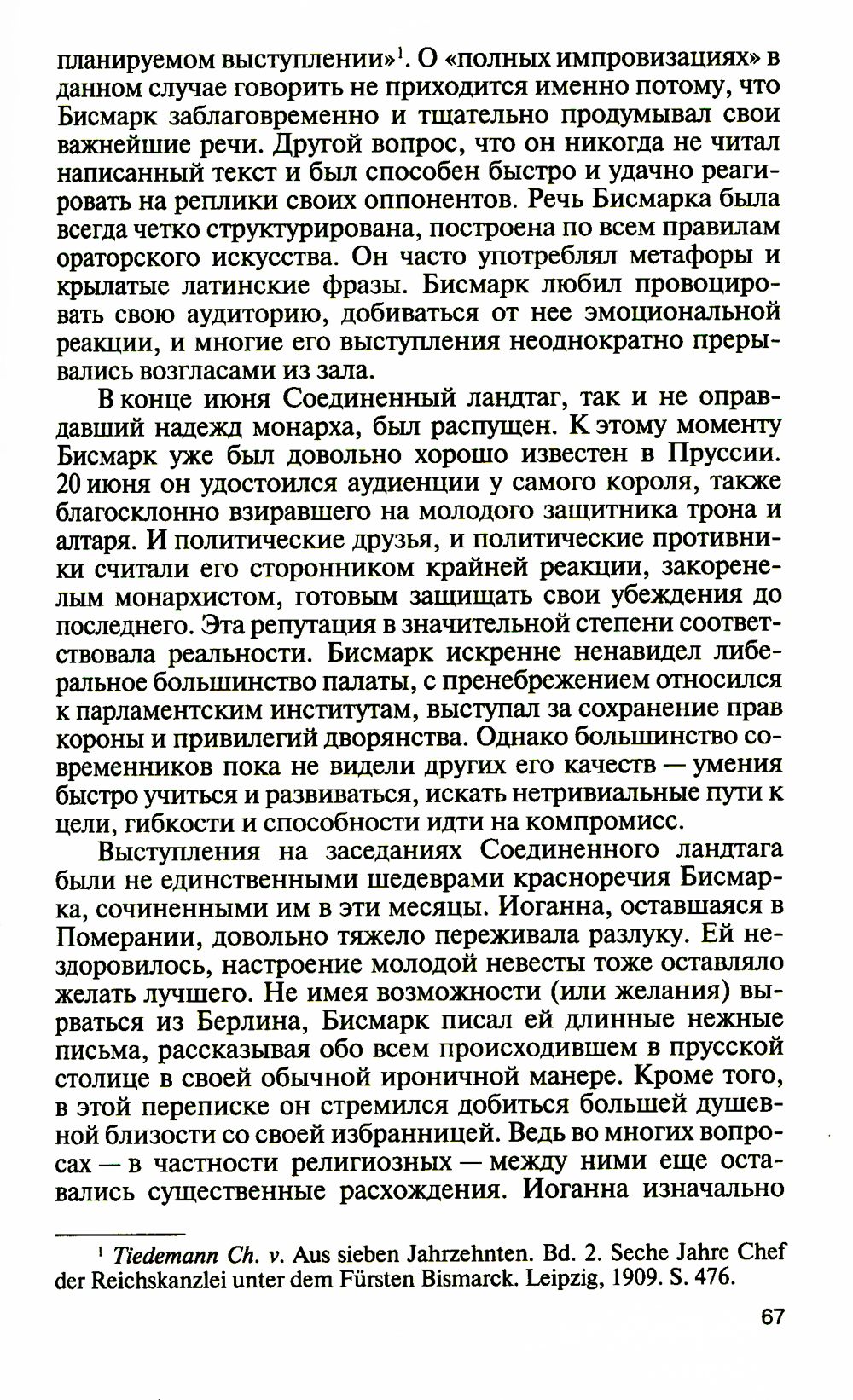 планируемом выступлении»$^1$. О «полных импровизациях» в данном случае говорить не приходится именно потому, что Бисмарк заблаговременно и тщательно продумывал свои важнейшие речи. Другой вопрос, что он никогда не читал написанный текст и был способен быстро и удачно реагировать на реплики своих оппонентов. Речь Бисмарка была всегда четко структурирована, построена по всем правилам ораторского искусства. Он часто употреблял метафоры и крылатые латинские фразы. Бисмарк любил провоцировать свою аудиторию, добиваться от нее эмоциональной реакции, и многие его выступления неоднократно прерывались возгласами из зала.

В конце июня Соединенный ландтаг, так и не оправдавший надежд монарха, был распущен. К этому моменту Бисмарк уже был довольно хорошо известен в Пруссии. 20 июня он удостоился аудиенции у самого короля, также благосклонно взиравшего на молодого защитника трона и алтаря. И политические друзья, и политические противники считали его сторонником крайней реакции, закоренелым монархистом, готовым защищать свои убеждения до последнего. Эта репутация в значительной степени соответствовала реальности. Бисмарк искренне ненавидел либеральное большинство палаты, с пренебрежением относился к парламентским институтам, выступал за сохранение прав короны и привилегий дворянства. Однако большинство современников пока не видели других его качеств — умения быстро учиться и развиваться, искать нетривиальные пути к цели, гибкости и способности идти на компромисс.

Выступления на заседаниях Соединенного ландтага были не единственными шедеврами красноречия Бисмарка, сочиненными им в эти месяцы. Иоганна, оставшаяся в Померании, довольно тяжело переживала разлуку. Ей нездоровилось, настроение молодой невесты тоже оставляло желать лучшего. Не имея возможности (или желания) вырваться из Берлина, Бисмарк писал ей длинные нежные письма, рассказывая обо всем происходившем в прусской столице в своей обычной ироничной манере. Кроме того, в этой переписке он стремился добиться большей душевной близости со своей избранницей. Ведь во многих вопросах — в частности религиозных — между ними еще оставались существенные расхождения. Иоганна изначально

$^1$ Tiedemann Ch. v. Aus sieben Jahrzehnten. Bd. 2. Seche Jahre Chef der Reichskanzlei unter dem Fürsten Bismarck. Leipzig, 1909. S. 476.

67